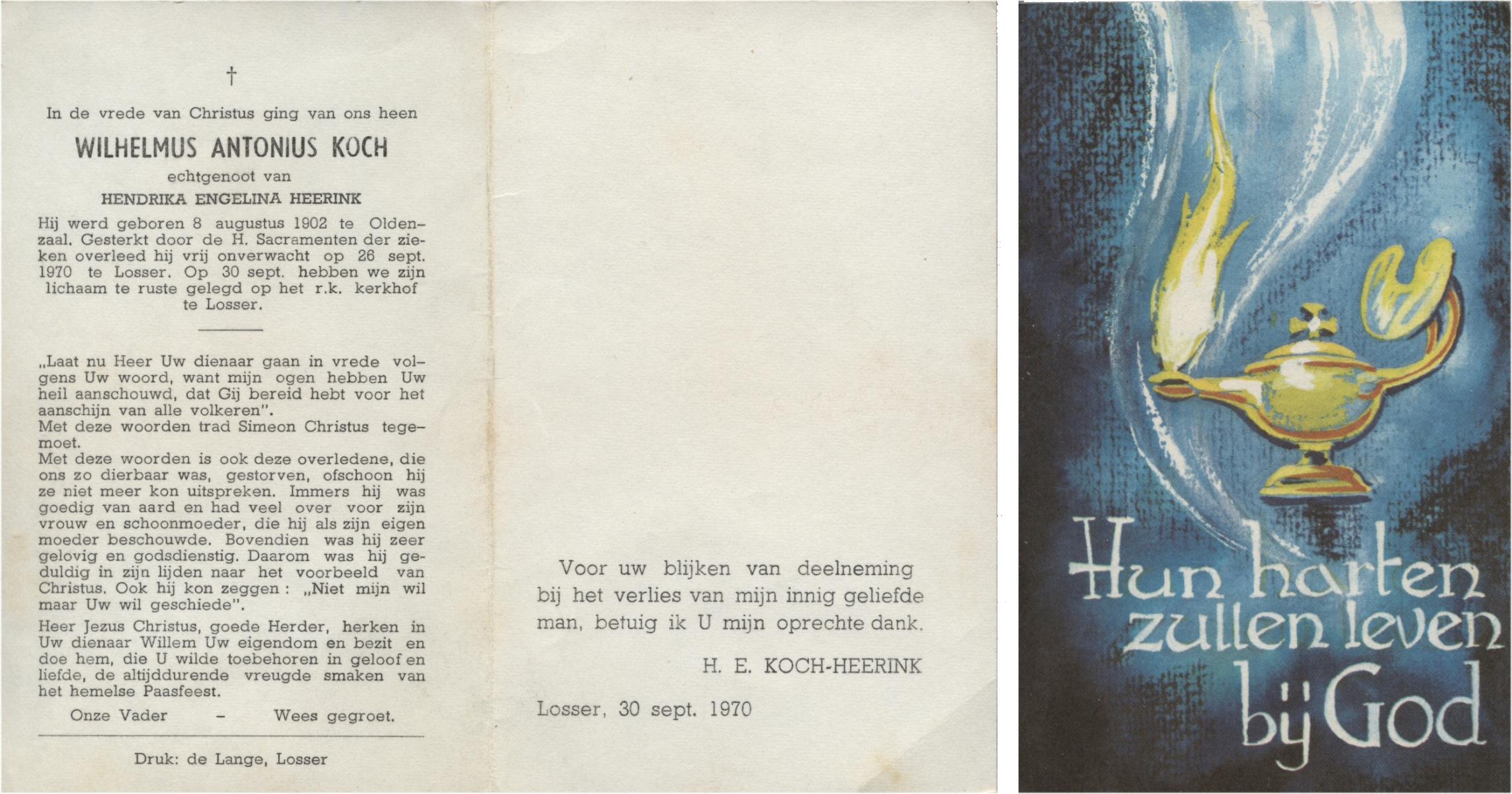 †

In de vrede van Christus ging van ons heen

WILHELMUS ANTONIUS KOCH

echtgenoot van

HENDRIKA ENGELINA HEERINK

Hij werd geboren 8 augustus 1902 te Oldenzaal. Gesterkt door de H. Sacramenten der zieken overleed hij vrij onverwacht op 26 sept. 1970 te Losser. Op 30 sept. hebben we zijn lichaam te ruste gelegd op het r.k. kerkhof te Losser.

„Laat nu Heer Uw dienaar gaan in vrede volgens Uw woord, want mijn ogen hebben Uw heil aanschouwd, dat Gij bereid hebt voor het aanschijn van alle volkeren".
Met deze woorden trad Simeon Christus tegemoet.
Met deze woorden is ook deze overledene, die ons zo dierbaar was, gestorven, ofschoon hij ze niet meer kon uitspreken. Immers hij was goedig van aard en had veel over voor zijn vrouw en schoonmoeder, die hij als zijn eigen moeder beschouwde. Bovendien was hij zeer gelovig en godsdienstig. Daarom was hij geduldig in zijn lijden naar het voorbeeld van Christus. Ook hij kon zeggen : „Niet mijn wil maar Uw wil geschiede".
Heer Jezus Christus, goede Herder, herken in Uw dienaar Willem Uw eigendom en bezit en doe hem, die U wilde toebehoren in geloof en liefde, de altijddurende vreugde smaken van het hemelse Paasfeest.

Onze Vader - Wees gegroet.

Druk: de Lange, Losser

Voor uw blijken van deelneming bij het verlies van mijn innig geliefde man, betuig ik U mijn oprechte dank.

H. E. KOCH-HEERINK

Losser, 30 sept. 1970

Hun harten zullen leven bij God